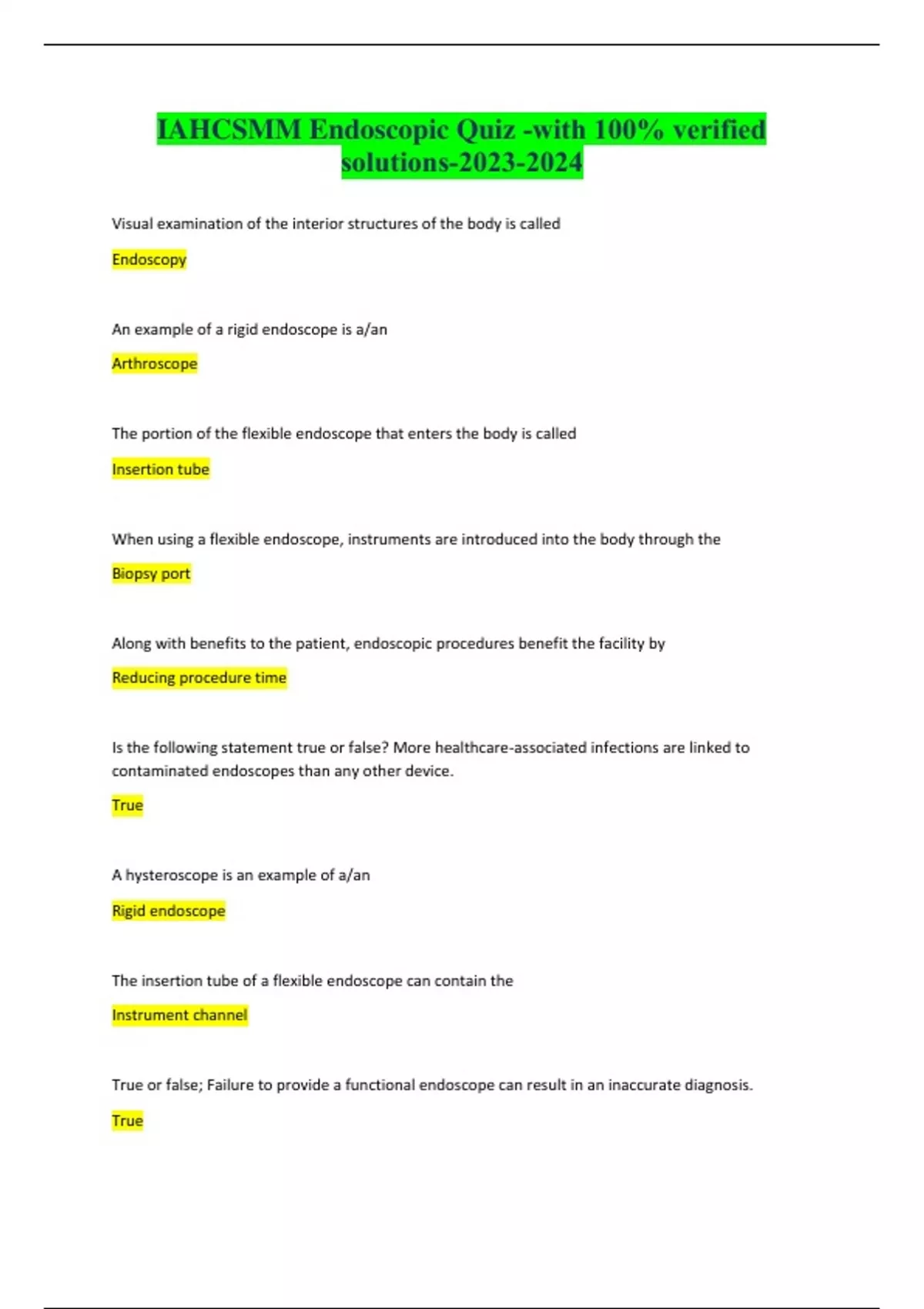 IAHCSMM Endoscopic Quiz -with 100% verified solutions-2023-2024

Visual examination of the interior structures of the body is called

Endoscopy

An example of a rigid endoscope is a/an

Arthroscope

The portion of the flexible endoscope that enters the body is called

Insertion tube

When using a flexible endoscope, instruments are introduced into the body through the

Biopsy port

Along with benefits to the patient, endoscopic procedures benefit the facility by

Reducing procedure time

Is the following statement true or false? More healthcare-associated infections are linked to contaminated endoscopes than any other device.

True

A hysteroscope is an example of a/an

Rigid endoscope

The insertion tube of a flexible endoscope can contain the

Instrument channel

True or false; Failure to provide a functional endoscope can result in an inaccurate diagnosis.

True